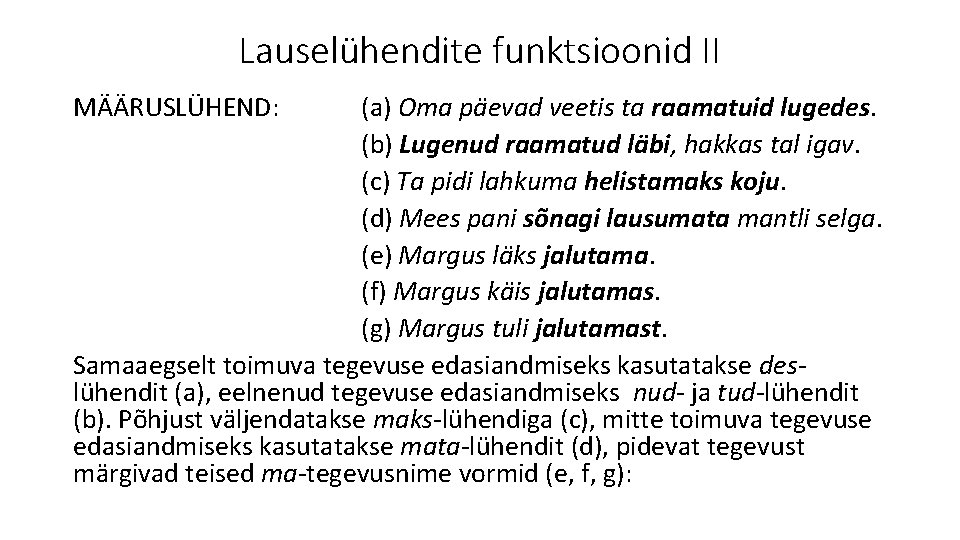 Lauselühendite funktsioonid II

MÄÄRUSLÜHEND:

(a) Oma päevad veetis ta raamatuid lugedes.
(b) Lugenud raamatud läbi, hakkas tal igav.
(c) Ta pidi lahkuma helistamaks koju.
(d) Mees pani sõnagi lausumata mantli selga.
(e) Margus läks jalutama.
(f) Margus käis jalutamas.
(g) Margus tuli jalutamast.

Samaaegselt toimuva tegevuse edasiandmiseks kasutatakse des-lühendit (a), eelnenud tegevuse edasiandmiseks nud- ja tud-lühendit (b). Põhjust väljendatakse maks-lühendiga (c), mitte toimuva tegevuse edasiandmiseks kasutatakse mata-lühendit (d), pidevat tegevust märgivad teised ma-tegevusnime vormid (e, f, g):